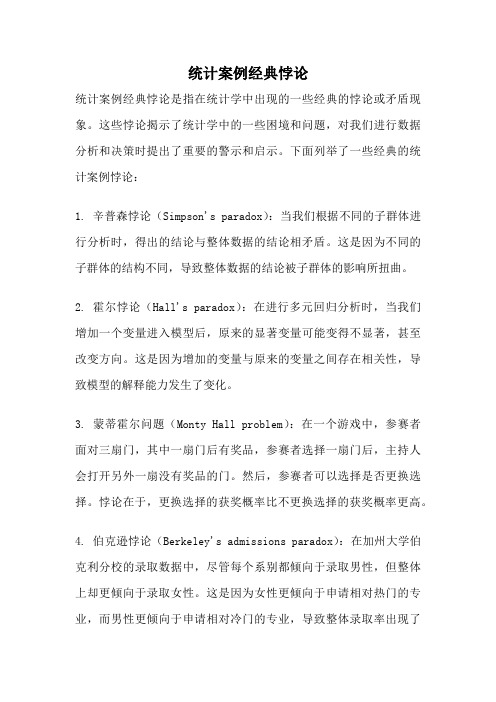 统计案例经典悖论

统计案例经典悖论是指在统计学中出现的一些经典的悖论或矛盾现象。这些悖论揭示了统计学中的一些困境和问题，对我们进行数据分析和决策时提出了重要的警示和启示。下面列举了一些经典的统计案例悖论：

1. 辛普森悖论（Simpson's paradox）：当我们根据不同的子群体进行分析时，得出的结论与整体数据的结论相矛盾。这是因为不同的子群体的结构不同，导致整体数据的结论被子群体的影响所扭曲。

2. 霍尔悖论（Hall's paradox）：在进行多元回归分析时，当我们增加一个变量进入模型后，原来的显著变量可能变得不显著，甚至改变方向。这是因为增加的变量与原来的变量之间存在相关性，导致模型的解释能力发生了变化。

3. 蒙蒂霍尔问题（Monty Hall problem）：在一个游戏中，参赛者面对三扇门，其中一扇门后有奖品，参赛者选择一扇门后，主持人会打开另外一扇没有奖品的门。然后，参赛者可以选择是否更换选择。悖论在于，更换选择的获奖概率比不更换选择的获奖概率更高。

4. 伯克逊悖论（Berkeley's admissions paradox）：在加州大学伯克利分校的录取数据中，尽管每个系别都倾向于录取男性，但整体上却更倾向于录取女性。这是因为女性更倾向于申请相对热门的专业，而男性更倾向于申请相对冷门的专业，导致整体录取率出现了